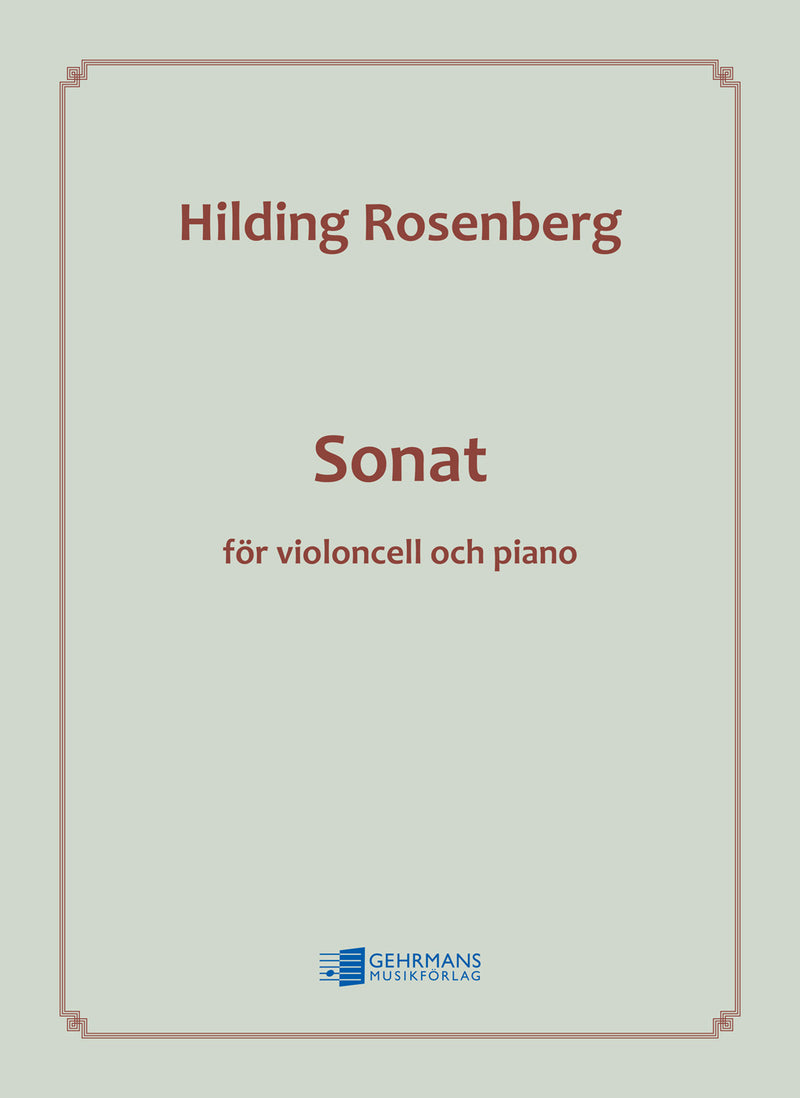 Hilding Rosenberg

Sonat

för violoncell och piano

GEHRMANS
MUSIKFÖRLAG